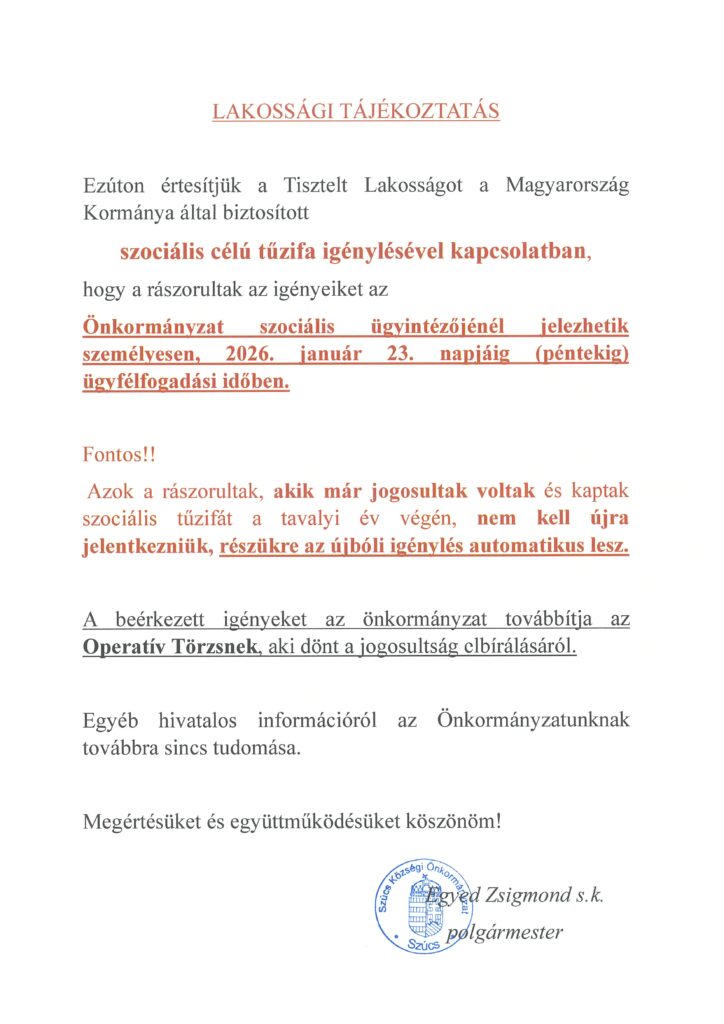 LAKOSSÁGI TÁJÉKOZTATÁS

Ezúton értesítjük a Tisztelt Lakosságot a Magyarország Kormánya által biztosított

szociális célú tűzifa igénylésével kapcsolatban,

hogy a rászorultak az igényeiket az

Önkormányzat szociális ügyintézőjénél jelezhetik személyesen, 2026. január 23. napjáig (péntekig) ügyfélfogadási időben.

Fontos!!

Azok a rászorultak, akik már jogosultak voltak és kaptak szociális tűzifát a tavalyi év végén, nem kell újra jelentkezniük, részükre az újbóli igénylés automatikus lesz.

A beérkezett igényeket az önkormányzat továbbítja az Operatív Törzsnek, aki dönt a jogosultság elbírálásáról.

Egyéb hivatalos információról az Önkormányzatunknak továbbra sincs tudomása.

Megértésüket és együttműködésüket köszönöm!

Szűcs Községi Önkormányzat
Szűcs

Egyed Zsigmond s.k.
polgármester